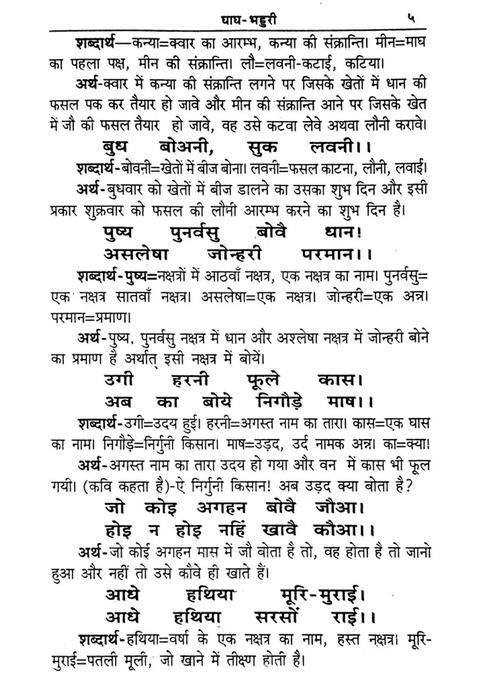 घाघ-भड्डरी ५

शब्दार्थ—कन्या=क्वार का आरम्भ, कन्या की संक्रान्ति। मीन=माघ का पहला पक्ष, मीन की संक्रान्ति। लौ=लवनी-कटाई, कटिया।

अर्थ-क्वार में कन्या की संक्रान्ति लगने पर जिसके खेतों में धान की फसल पक कर तैयार हो जावे और मीन की संक्रान्ति आने पर जिसके खेत में जौ की फसल तैयार हो जावे, वह उसे कटवा लेवे अथवा लौनी करावे।

बुध बोअनी, सुक लवनी।।

शब्दार्थ-बोवनी=खेतों में बीज बोना। लवनी=फसल काटना, लौनी, लवाई।

अर्थ-बुधवार को खेतों में बीज डालने का उसका शुभ दिन और इसी प्रकार शुक्रवार को फसल की लौनी आरम्भ करने का शुभ दिन है।

पुष्य पुनर्वसु बोवै धान!
असलेषा जोन्हरी परमान।।

शब्दार्थ-पुष्य=नक्षत्रों में आठवाँ नक्षत्र, एक नक्षत्र का नाम। पुनर्वसु=एक नक्षत्र सातवाँ नक्षत्र। असलेषा=एक नक्षत्र। जोन्हरी=एक अन्न। परमान=प्रमाण।

अर्थ-पुष्य, पुनर्वसु नक्षत्र में धान और अश्लेषा नक्षत्र में जोन्हरी बोने का प्रमाण है अर्थात् इसी नक्षत्र में बोयें।

उगी हरनी फूले कास।
अब का बोये निगौड़े माष।।

शब्दार्थ-उगी=उदय हुई। हरनी=अगस्त नाम का तारा। कास=एक घास का नाम। निगौड़े=निर्गुनी किसान। माष=उड़द, उर्द नामक अन्न। का=क्या!

अर्थ-अगस्त नाम का तारा उदय हो गया और वन में कास भी फूल गयी। (कवि कहता है)-ऐ निर्गुनी किसान! अब उड़द क्या बोता है?

जो कोइ अगहन बोवै जौआ।
होइ न होइ नहिं खावै कौआ।।

अर्थ-जो कोई अगहन मास में जौ वोता है तो, वह होता है तो जानो हुआ और नहीं तो उसे कौवे ही खाते हैं।

आधे हथिया मूरि-मुराई।
आधे हथिया सरसों राई।।

शब्दार्थ-हथिया=वर्षा के एक नक्षत्र का नाम, हस्त नक्षत्र। मूरि-मुराई=पतली मूली, जो खाने में तीक्ष्ण होती है।